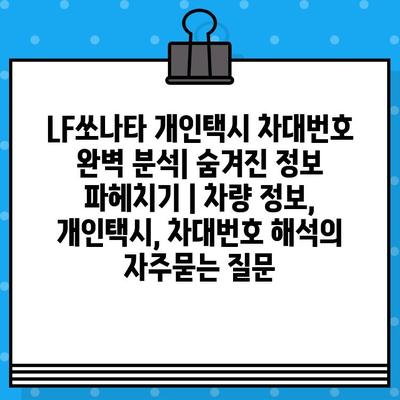 LF쏘나타 개인택시 차대번호 완벽 분석| 숨겨진 정보 파헤치기 | 차량 정보, 개인택시, 차대번호 해석의 자주묻는 질문